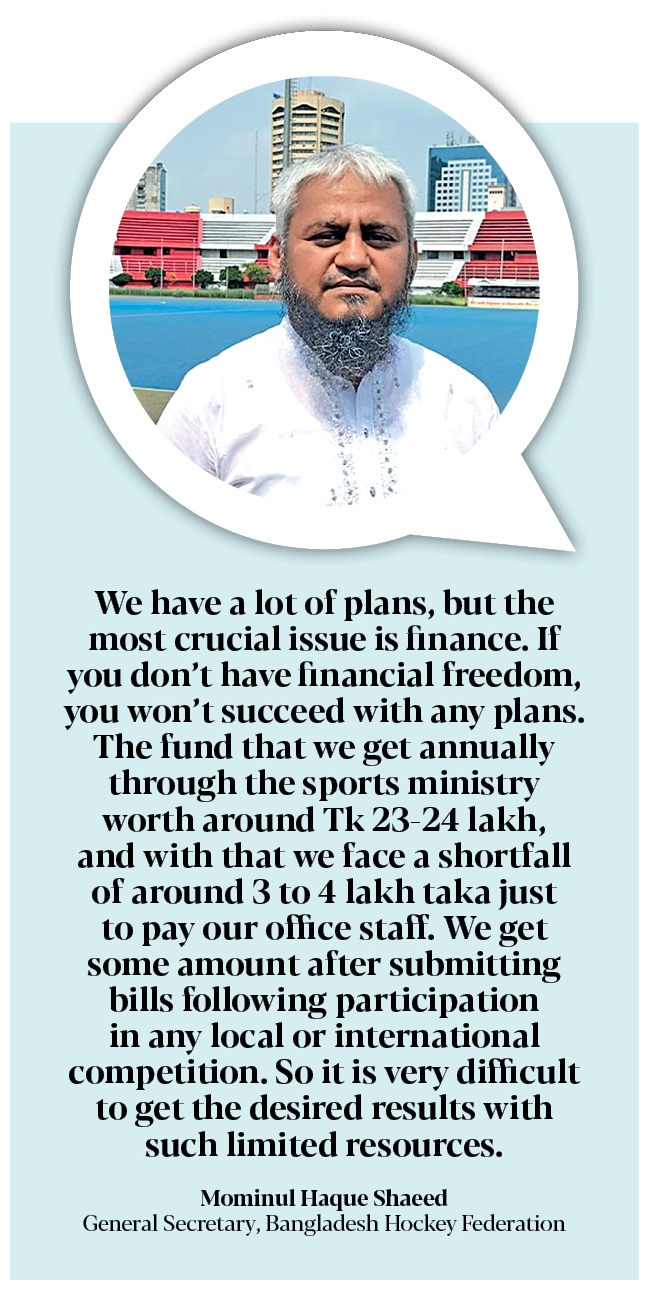 We have a lot of plans, but the most crucial issue is finance. If you don't have financial freedom, you won't succeed with any plans. The fund that we get annually through the sports ministry worth around Tk 23-24 lakh, and with that we face a shortfall of around 3 to 4 lakh taka just to pay our office staff. We get some amount after submitting bills following participation in any local or international competition. So it is very difficult to get the desired results with such limited resources.

Mominul Haque Shaeed
General Secretary, Bangladesh Hockey Federation